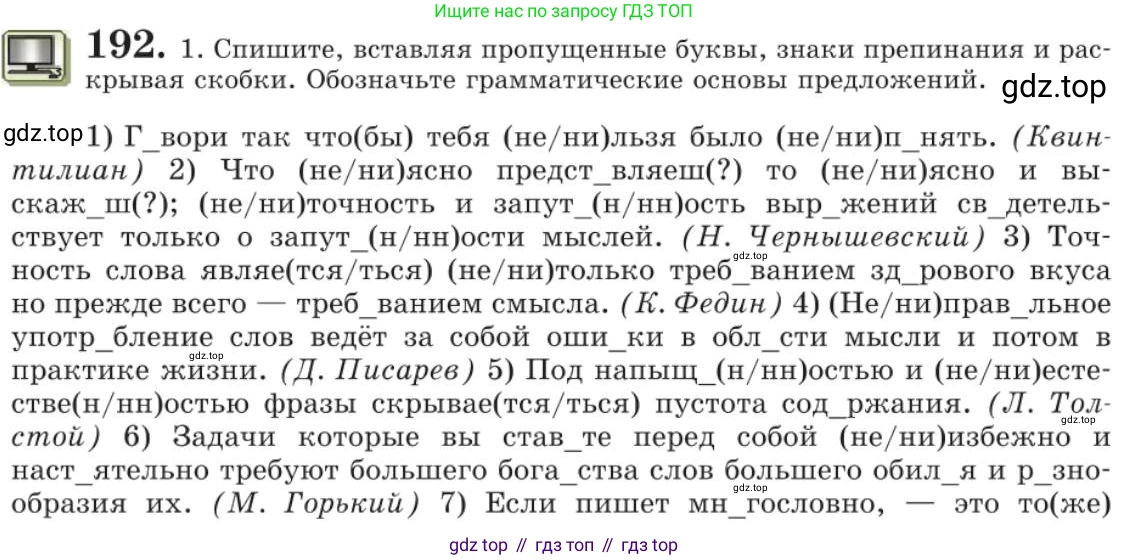 Ищите нас по запросу ГДЗ ТОП

192. 1. Спишите, вставляя пропущенные буквы, знаки препинания и раскрывая скобки. Обозначьте грамматические основы предложений.

1) Г_вори так что(бы) тебя (не/ни)льзя было (не/ни)п_нять. (Квинтилиан) 2) Что (не/ни)ясно предст_вляеш(?) то (не/ни)ясно и выскаж_ш(?); (не/ни)точность и запут_(н/нн)ость выр_жений св_детельствует только о запут_(н/нн)ости мыслей. (Н. Чернышевский) 3) Точность слова являе(тся/ться) (не/ни)только треб_ванием зд_рового вкуса но прежде всего — треб_ванием смысла. (К. Федин) 4) (Не/ни)прав_льное употр_бление слов ведёт за собой оши_ки в обл_сти мысли и потом в практике жизни. (Д. Писарев) 5) Под напыщ_(н/нн)остью и (не/ни)естестве(н/нн)остью фразы скрывае(тся/ться) пустота сод_ржания. (Л. Толстой) 6) Задачи которые вы став_те перед собой (не/ни)избежно и наст_ятельно требуют большего бога_ства слов большего обил_я и р_знообразия их. (М. Горький) 7) Если пишет мн_гословно, — это то(же)

gdz top // гдз топ // гдз top

gdz.top